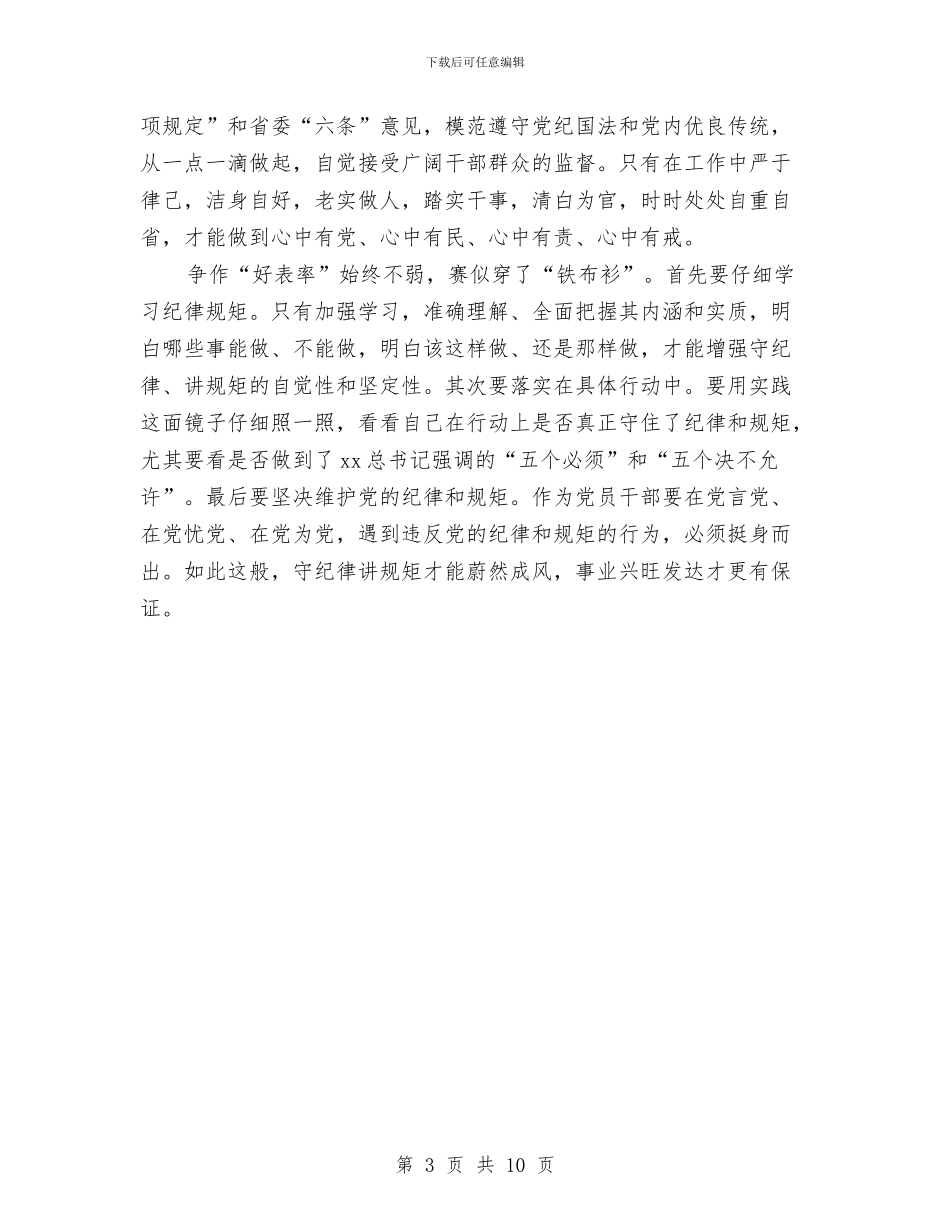 下载后可任意编辑

项规定”和省委“六条”意见，模范遵守党纪国法和党内优良传统，从一点一滴做起，自觉接受广阔干部群众的监督。只有在工作中严于律己，洁身自好，老实做人，踏实干事，清白为官，时时处处自重自省，才能做到心中有党、心中有民、心中有责、心中有戒。

争作“好表率”始终不弱，赛似穿了“铁布衫”。首先要仔细学习纪律规矩。只有加强学习，准确理解、全面把握其内涵和实质，明白哪些事能做、不能做，明白该这样做、还是那样做，才能增强守纪律、讲规矩的自觉性和坚定性。其次要落实在具体行动中。要用实践这面镜子仔细照一照，看看自己在行动上是否真正守住了纪律和规矩，尤其要看是否做到了xx总书记强调的“五个必须”和“五个决不允许”。最后要坚决维护党的纪律和规矩。作为党员干部要在党言党、在党忧党、在党为党，遇到违反党的纪律和规矩的行为，必须挺身而出。如此这般，守纪律讲规矩才能蔚然成风，事业兴旺发达才更有保证。

第 3 页 共 10 页